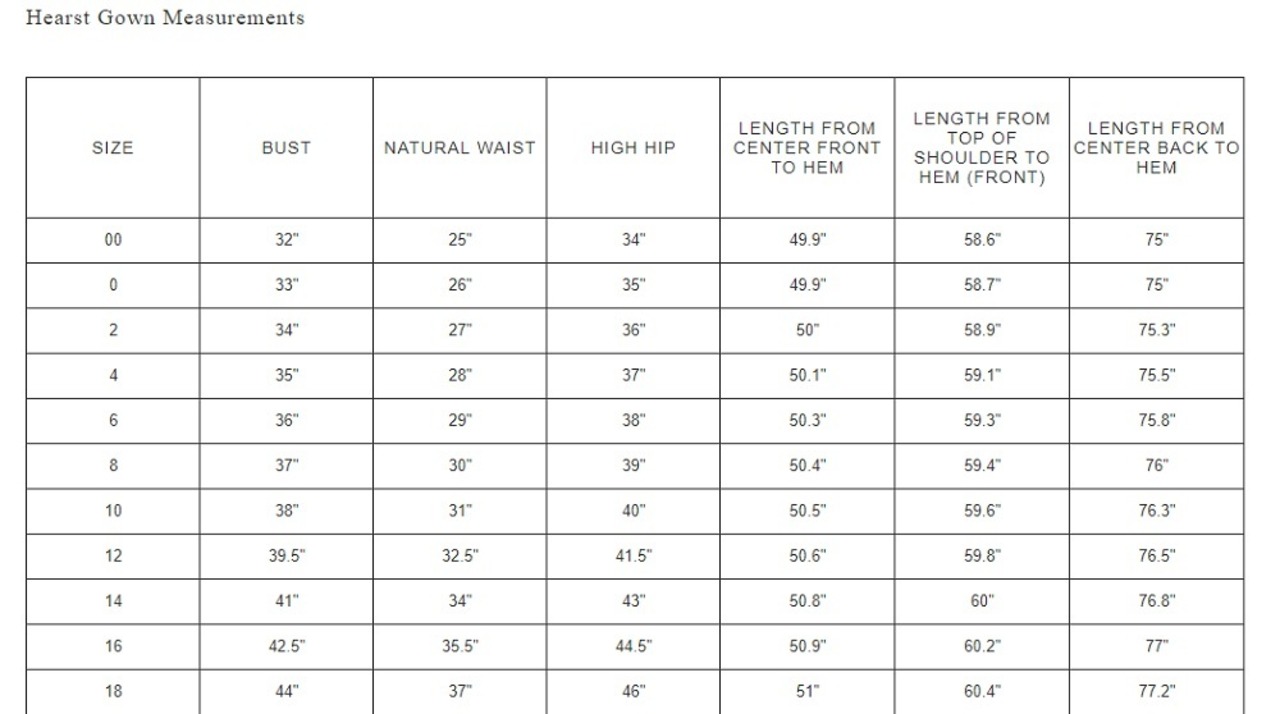 Hearst Gown Measurements

| SIZE | BUST | NATURAL WAIST | HIGH HIP | LENGTH FROM CENTER FRONT TO HEM | LENGTH FROM TOP OF SHOULDER TO HEM (FRONT) | LENGTH FROM CENTER BACK TO HEM |
|---|---|---|---|---|---|---|
| 00 | 32" | 25" | 34" | 49.9" | 58.6" | 75" |
| 0 | 33" | 26" | 35" | 49.9" | 58.7" | 75" |
| 2 | 34" | 27" | 36" | 50" | 58.9" | 75.3" |
| 4 | 35" | 28" | 37" | 50.1" | 59.1" | 75.5" |
| 6 | 36" | 29" | 38" | 50.3" | 59.3" | 75.8" |
| 8 | 37" | 30" | 39" | 50.4" | 59.4" | 76" |
| 10 | 38" | 31" | 40" | 50.5" | 59.6" | 76.3" |
| 12 | 39.5" | 32.5" | 41.5" | 50.6" | 59.8" | 76.5" |
| 14 | 41" | 34" | 43" | 50.8" | 60" | 76.8" |
| 16 | 42.5" | 35.5" | 44.5" | 50.9" | 60.2" | 77" |
| 18 | 44" | 37" | 46" | 51" | 60.4" | 77.2" |